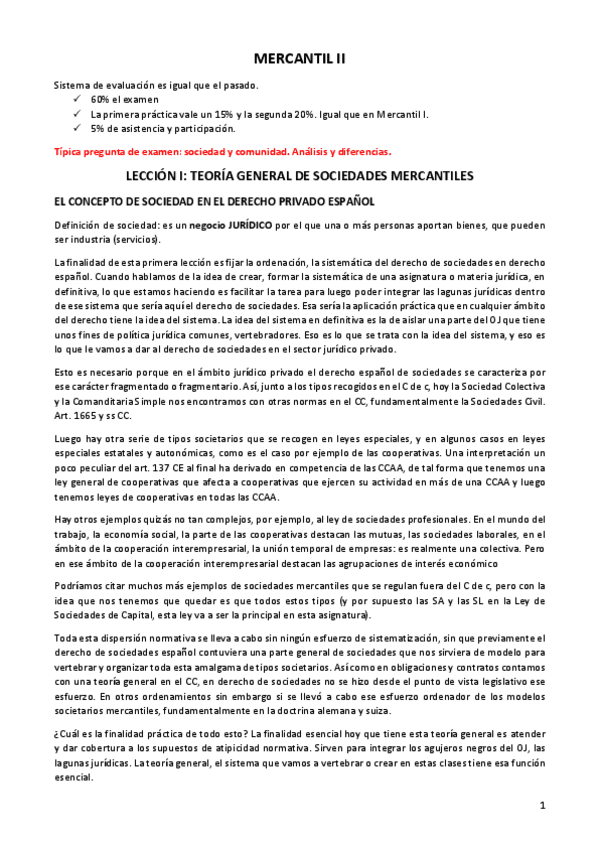 MERCANTIL II

Sistema de evaluación es igual que el pasado.

✓ 60% el examen
✓ La primera práctica vale un 15% y la segunda 20%. Igual que en Mercantil I.
✓ 5% de asistencia y participación.

Típica pregunta de examen: sociedad y comunidad. Análisis y diferencias.

LECCIÓN I: TEORÍA GENERAL DE SOCIEDADES MERCANTILES

EL CONCEPTO DE SOCIEDAD EN EL DERECHO PRIVADO ESPAÑOL

Definición de sociedad: es un negocio JURÍDICO por el que una o más personas aportan bienes, que pueden ser industria (servicios).

La finalidad de esta primera lección es fijar la ordenación, la sistemática del derecho de sociedades en derecho español. Cuando hablamos de la idea de crear, formar la sistemática de una asignatura o materia jurídica, en definitiva, lo que estamos haciendo es facilitar la tarea para luego poder integrar las lagunas jurídicas dentro de ese sistema que sería aquí el derecho de sociedades. Esa sería la aplicación práctica que en cualquier ámbito del derecho tiene la idea del sistema. La idea del sistema en definitiva es la de aislar una parte del OJ que tiene unos fines de política jurídica comunes, vertebradores. Eso es lo que se trata con la idea del sistema, y eso es lo que le vamos a dar al derecho de sociedades en el sector jurídico privado.

Esto es necesario porque en el ámbito jurídico privado el derecho español de sociedades se caracteriza por ese carácter fragmentado o fragmentario. Así, junto a los tipos recogidos en el C de c, hoy la Sociedad Colectiva y la Comanditaria Simple nos encontramos con otras normas en el CC, fundamentalmente la Sociedades Civil. Art. 1665 y ss CC.

Luego hay otra serie de tipos societarios que se recogen en leyes especiales, y en algunos casos en leyes especiales estatales y autonómicas, como es el caso por ejemplo de las cooperativas. Una interpretación un poco peculiar del art. 137 CE al final ha derivado en competencia de las CCAA, de tal forma que tenemos una ley general de cooperativas que afecta a cooperativas que ejercen su actividad en más de una CCAA y luego tenemos leyes de cooperativas en todas las CCAA.

Hay otros ejemplos quizás no tan complejos, por ejemplo, al ley de sociedades profesionales. En el mundo del trabajo, la economía social, la parte de las cooperativas destacan las mutuas, las sociedades laborales, en el ámbito de la cooperación interempresarial, la unión temporal de empresas: es realmente una colectiva. Pero en ese ámbito de la cooperación interempresarial destacan las agrupaciones de interés económico

Podríamos citar muchos más ejemplos de sociedades mercantiles que se regulan fuera del C de c, pero con la idea que nos tenemos que quedar es que todos estos tipos (y por supuesto las SA y las SL en la Ley de Sociedades de Capital, esta ley va a ser la principal en esta asignatura).

Toda esta dispersión normativa se lleva a cabo sin ningún esfuerzo de sistematización, sin que previamente el derecho de sociedades español contuviera una parte general de sociedades que nos sirviera de modelo para vertebrar y organizar toda esta amalgama de tipos societarios. Así como en obligaciones y contratos contamos con una teoría general en el CC, en derecho de sociedades no se hizo desde el punto de vista legislativo ese esfuerzo. En otros ordenamientos sin embargo si se llevó a cabo ese esfuerzo ordenador de los modelos societarios mercantiles, fundamentalmente en la doctrina alemana y suiza.

¿Cuál es la finalidad práctica de todo esto? La finalidad esencial hoy que tiene esta teoría general es atender y dar cobertura a los supuestos de atipicidad normativa. Sirven para integrar los agujeros negros del OJ, las lagunas jurídicas. La teoría general, el sistema que vamos a vertebrar o crear en estas clases tiene esa función esencial.

1